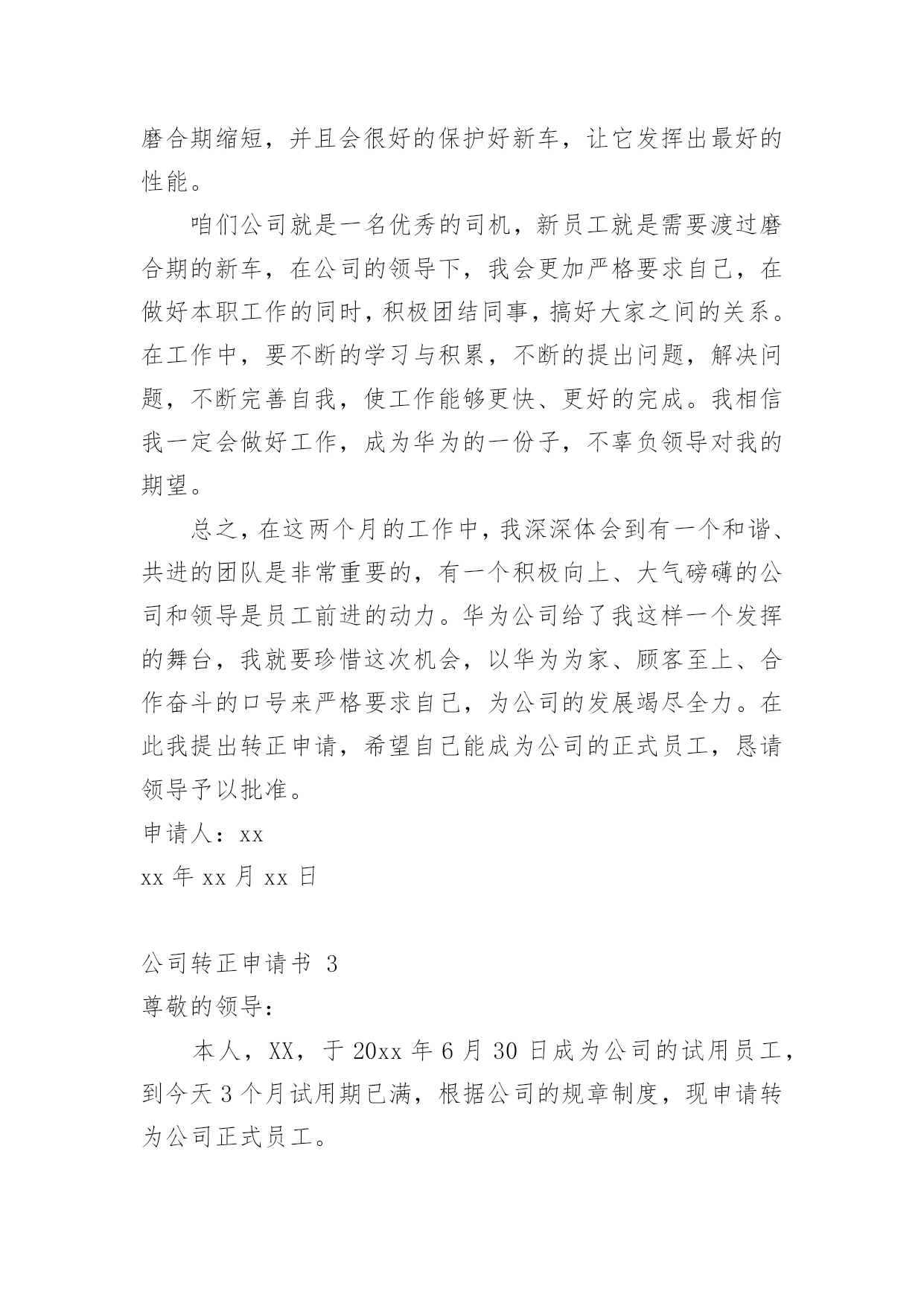 磨合期缩短，并且会很好的保护好新车，让它发挥出最好的性能。

咱们公司就是一名优秀的司机，新员工就是需要渡过磨合期的新车，在公司的领导下，我会更加严格要求自己，在做好本职工作的同时，积极团结同事，搞好大家之间的关系。在工作中，要不断的学习与积累，不断的提出问题，解决问题，不断完善自我，使工作能够更快、更好的完成。我相信我一定会做好工作，成为华为的一份子，不辜负领导对我的期望。

总之，在这两个月的工作中，我深深体会到有一个和谐、共进的团队是非常重要的，有一个积极向上、大气磅礴的公司和领导是员工前进的动力。华为公司给了我这样一个发挥的舞台，我就要珍惜这次机会，以华为为家、顾客至上、合作奋斗的口号来严格要求自己，为公司的发展竭尽全力。在此我提出转正申请，希望自己能成为公司的正式员工，恳请领导予以批准。

申请人：xx

xx 年 xx 月 xx 日

公司转正申请书 3

尊敬的领导：

本人，XX，于 20xx 年 6 月 30 日成为公司的试用员工，到今天 3 个月试用期已满，根据公司的规章制度，现申请转为公司正式员工。